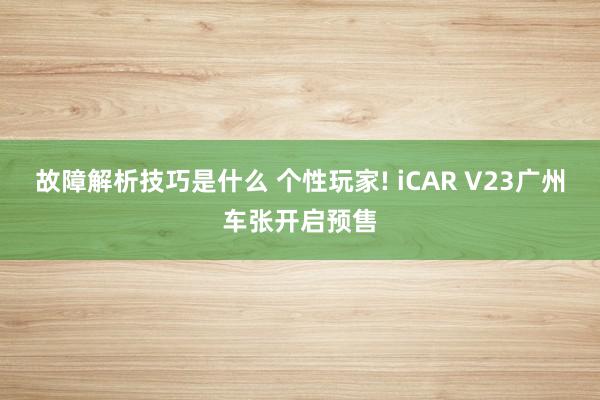 故障解析技巧是什么 个性玩家! iCAR V23广州车张开启预售